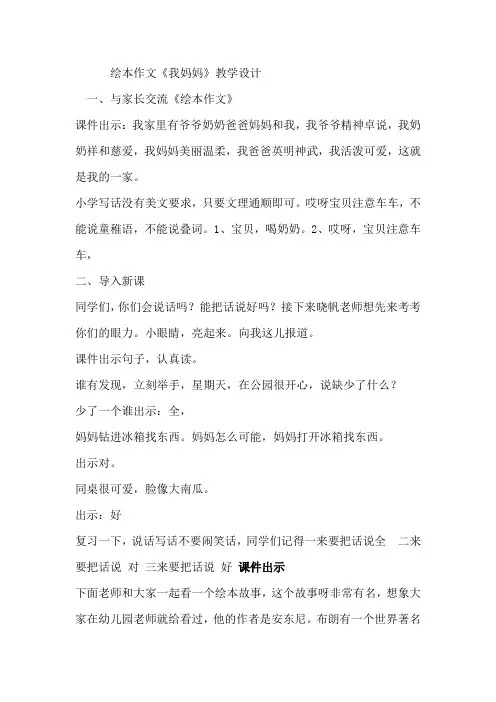 绘本作文《我妈妈》教学设计

一、与家长交流《绘本作文》

课件出示：我家里有爷爷奶奶爸爸妈妈和我，我爷爷精神卓说，我奶奶祥和慈爱，我妈妈美丽温柔，我爸爸英明神武，我活泼可爱，这就是我的一家。

小学写话没有美文要求，只要文理通顺即可。哎呀宝贝注意车车，不能说童稚语，不能说叠词。1、宝贝，喝奶奶。2、哎呀，宝贝注意车车，

二、导入新课

同学们，你们会说话吗？能把话说好吗？接下来晓帆老师想先来考考你们的眼力。小眼睛，亮起来。向我这儿报道。

课件出示句子，认真读。

谁有发现，立刻举手，星期天，在公园很开心，说缺少了什么？

少了一个谁出示：全，

妈妈钻进冰箱找东西。妈妈怎么可能，妈妈打开冰箱找东西。

出示对。

同桌很可爱，脸像大南瓜。

出示：好

复习一下，说话写话不要闹笑话，同学们记得一来要把话说全 二来要把话说 对 三来要把话说 好 课件出示

下面老师和大家一起看一个绘本故事，这个故事呀非常有名，想象大家在幼儿园老师就给看过，他的作者是安东尼。布朗有一个世界著名